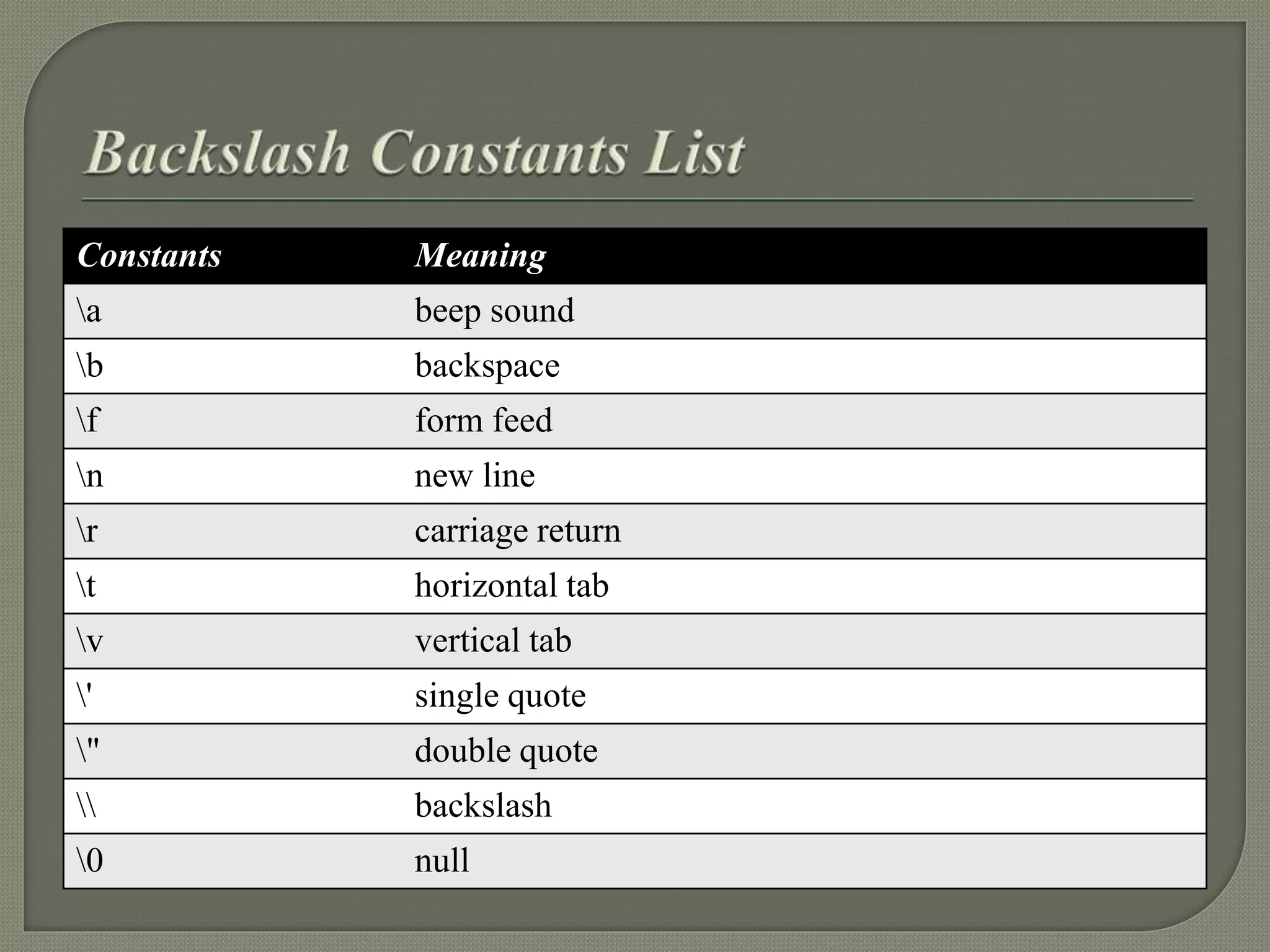 Backslash Constants List

| Constants | Meaning |
|---|---|
| \a | beep sound |
| \b | backspace |
| \f | form feed |
| \n | new line |
| \r | carriage return |
| \t | horizontal tab |
| \v | vertical tab |
| \' | single quote |
| \" | double quote |
| \\ | backslash |
| \0 | null |